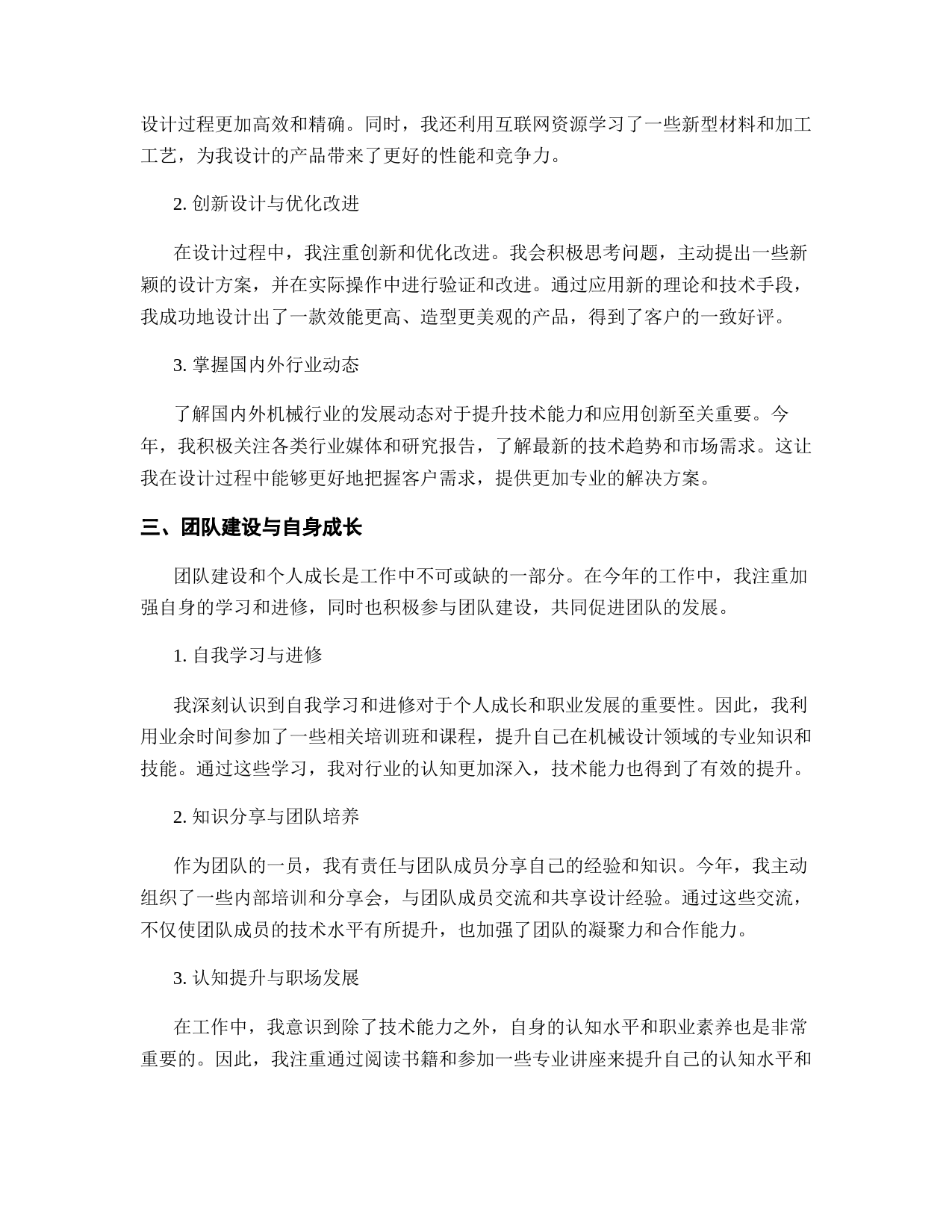 设计过程更加高效和精确。同时，我还利用互联网资源学习了一些新型材料和加工工艺，为我设计的产品带来了更好的性能和竞争力。

2. 创新设计与优化改进

在设计过程中，我注重创新和优化改进。我会积极思考问题，主动提出一些新颖的设计方案，并在实际操作中进行验证和改进。通过应用新的理论和技术手段，我成功地设计出了一款效能更高、造型更美观的产品，得到了客户的一致好评。

3. 掌握国内外行业动态

了解国内外机械行业的发展动态对于提升技术能力和应用创新至关重要。今年，我积极关注各类行业媒体和研究报告，了解最新的技术趋势和市场需求。这让我在设计过程中能够更好地把握客户需求，提供更加专业的解决方案。

三、团队建设与自身成长

团队建设和个人成长是工作中不可或缺的一部分。在今年的工作中，我注重加强自身的学习和进修，同时也积极参与团队建设，共同促进团队的发展。

1. 自我学习与进修

我深刻认识到自我学习和进修对于个人成长和职业发展的重要性。因此，我利用业余时间参加了一些相关培训班和课程，提升自己在机械设计领域的专业知识和技能。通过这些学习，我对行业的认知更加深入，技术能力也得到了有效的提升。

2. 知识分享与团队培养

作为团队的一员，我有责任与团队成员分享自己的经验和知识。今年，我主动组织了一些内部培训和分享会，与团队成员交流和共享设计经验。通过这些交流，不仅使团队成员的技术水平有所提升，也加强了团队的凝聚力和合作能力。

3. 认知提升与职场发展

在工作中，我意识到除了技术能力之外，自身的认知水平和职业素养也是非常重要的。因此，我注重通过阅读书籍和参加一些专业讲座来提升自己的认知水平和